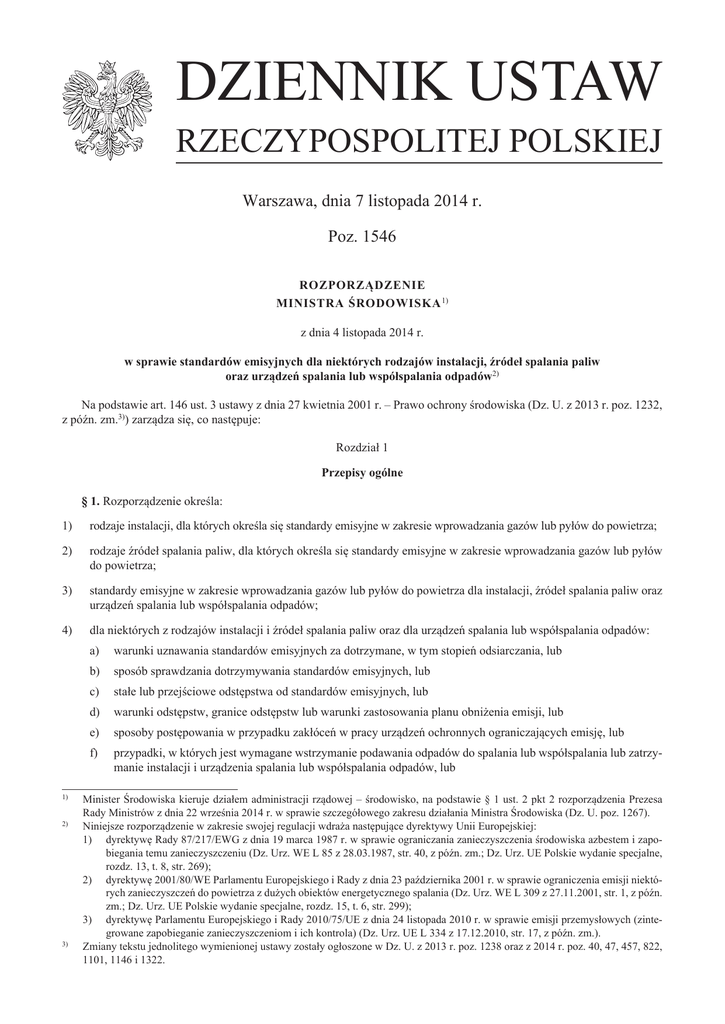 DZIENNIK USTAW
RZECZYPOSPOLITEJ POLSKIEJ

Warszawa, dnia 7 listopada 2014 r.

Poz. 1546

ROZPORZĄDZENIE
MINISTRA ŚRODOWISKA$^{1)}$

z dnia 4 listopada 2014 r.

w sprawie standardów emisyjnych dla niektórych rodzajów instalacji, źródeł spalania paliw oraz urządzeń spalania lub współspalania odpadów$^{2)}$

Na podstawie art. 146 ust. 3 ustawy z dnia 27 kwietnia 2001 r. – Prawo ochrony środowiska (Dz. U. z 2013 r. poz. 1232, z późn. zm.$^{3)}$) zarządza się, co następuje:

Rozdział 1

Przepisy ogólne

§ 1. Rozporządzenie określa:

1) rodzaje instalacji, dla których określa się standardy emisyjne w zakresie wprowadzania gazów lub pyłów do powietrza;

2) rodzaje źródeł spalania paliw, dla których określa się standardy emisyjne w zakresie wprowadzania gazów lub pyłów do powietrza;

3) standardy emisyjne w zakresie wprowadzania gazów lub pyłów do powietrza dla instalacji, źródeł spalania paliw oraz urządzeń spalania lub współspalania odpadów;

4) dla niektórych z rodzajów instalacji i źródeł spalania paliw oraz dla urządzeń spalania lub współspalania odpadów:

a) warunki uznawania standardów emisyjnych za dotrzymane, w tym stopień odsiarczania, lub

b) sposób sprawdzania dotrzymywania standardów emisyjnych, lub

c) stałe lub przejściowe odstępstwa od standardów emisyjnych, lub

d) warunki odstępstw, granice odstępstw lub warunki zastosowania planu obniżenia emisji, lub

e) sposoby postępowania w przypadku zakłóceń w pracy urządzeń ochronnych ograniczających emisję, lub

f) przypadki, w których jest wymagane wstrzymanie podawania odpadów do spalania lub współspalania lub zatrzymanie instalacji i urządzenia spalania lub współspalania odpadów, lub

$^{1)}$ Minister Środowiska kieruje działem administracji rządowej – środowisko, na podstawie § 1 ust. 2 pkt 2 rozporządzenia Prezesa Rady Ministrów z dnia 22 września 2014 r. w sprawie szczegółowego zakresu działania Ministra Środowiska (Dz. U. poz. 1267).

$^{2)}$ Niniejsze rozporządzenie w zakresie swojej regulacji wdraża następujące dyrektywy Unii Europejskiej:
1) dyrektywę Rady 87/217/EWG z dnia 19 marca 1987 r. w sprawie ograniczania zanieczyszczenia środowiska azbestem i zapobiegania temu zanieczyszczeniu (Dz. Urz. WE L 85 z 28.03.1987, str. 40, z późn. zm.; Dz. Urz. UE Polskie wydanie specjalne, rozdz. 13, t. 8, str. 269);
2) dyrektywę 2001/80/WE Parlamentu Europejskiego i Rady z dnia 23 października 2001 r. w sprawie ograniczenia emisji niektórych zanieczyszczeń do powietrza z dużych obiektów energetycznego spalania (Dz. Urz. WE L 309 z 27.11.2001, str. 1, z późn. zm.; Dz. Urz. UE Polskie wydanie specjalne, rozdz. 15, t. 6, str. 299);
3) dyrektywę Parlamentu Europejskiego i Rady 2010/75/UE z dnia 24 listopada 2010 r. w sprawie emisji przemysłowych (zintegrowane zapobieganie zanieczyszczeniom i ich kontrola) (Dz. Urz. UE L 334 z 17.12.2010, str. 17, z późn. zm.).

$^{3)}$ Zmiany tekstu jednolitego wymienionej ustawy zostały ogłoszone w Dz. U. z 2013 r. poz. 1238 oraz z 2014 r. poz. 40, 47, 457, 822, 1101, 1146 i 1322.